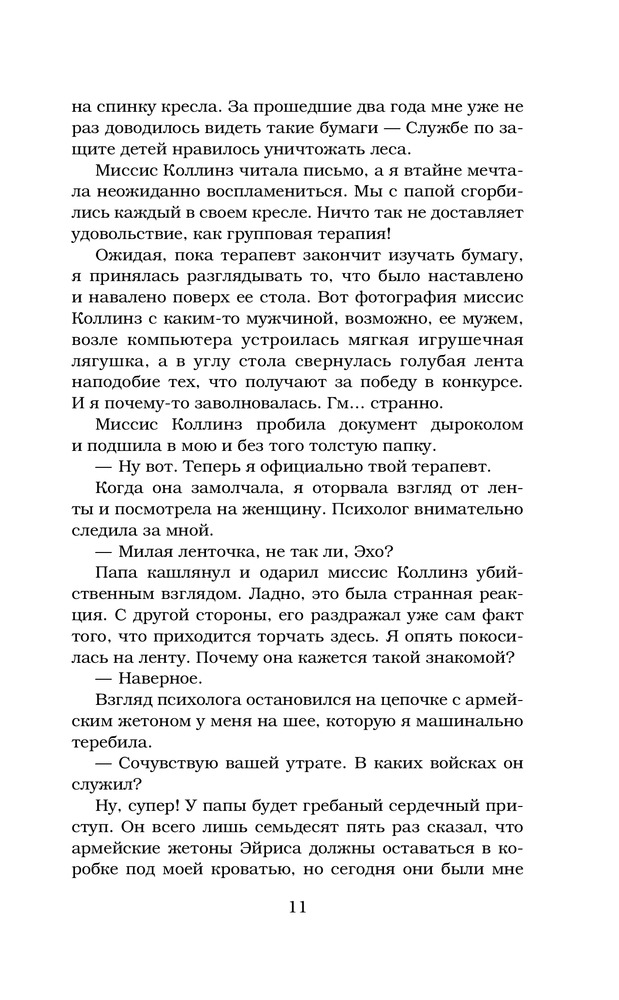 на спинку кресла. За прошедшие два года мне уже не раз доводилось видеть такие бумаги — Службе по защите детей нравилось уничтожать леса.

Миссис Коллинз читала письмо, а я втайне мечтала неожиданно воспламениться. Мы с папой сгорбились каждый в своем кресле. Ничто так не доставляет удовольствие, как групповая терапия!

Ожидая, пока терапевт закончит изучать бумагу, я принялась разглядывать то, что было наставлено и навалено поверх ее стола. Вот фотография миссис Коллинз с каким-то мужчиной, возможно, ее мужем, возле компьютера устроилась мягкая игрушечная лягушка, а в углу стола свернулась голубая лента наподобие тех, что получают за победу в конкурсе. И я почему-то заволновалась. Гм… странно.

Миссис Коллинз пробила документ дыроколом и подшила в мою и без того толстую папку.

— Ну вот. Теперь я официально твой терапевт.

Когда она замолчала, я оторвала взгляд от ленты и посмотрела на женщину. Психолог внимательно следила за мной.

— Милая ленточка, не так ли, Эхо?

Папа кашлянул и одарил миссис Коллинз убийственным взглядом. Ладно, это была странная реакция. С другой стороны, его раздражал уже сам факт того, что приходится торчать здесь. Я опять покосилась на ленту. Почему она кажется такой знакомой?

— Наверное.

Взгляд психолога остановился на цепочке с армейским жетоном у меня на шее, которую я машинально теребила.

— Сочувствую вашей утрате. В каких войсках он служил?

Ну, супер! У папы будет гребаный сердечный приступ. Он всего лишь семьдесят пять раз сказал, что армейские жетоны Эйриса должны оставаться в коробке под моей кроватью, но сегодня они были мне

11